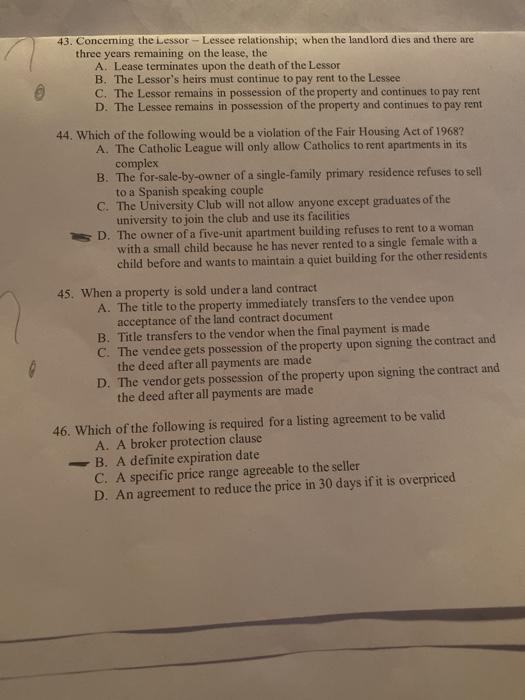 43. Concerning the Lessor – Lessee relationship; when the landlord dies and there are three years remaining on the lease, the
A. Lease terminates upon the death of the Lessor
B. The Lessor's heirs must continue to pay rent to the Lessee
C. The Lessor remains in possession of the property and continues to pay rent
D. The Lessee remains in possession of the property and continues to pay rent

44. Which of the following would be a violation of the Fair Housing Act of 1968?
A. The Catholic League will only allow Catholics to rent apartments in its complex
B. The for-sale-by-owner of a single-family primary residence refuses to sell to a Spanish speaking couple
C. The University Club will not allow anyone except graduates of the university to join the club and use its facilities
D. The owner of a five-unit apartment building refuses to rent to a woman with a small child because he has never rented to a single female with a child before and wants to maintain a quiet building for the other residents

45. When a property is sold under a land contract
A. The title to the property immediately transfers to the vendee upon acceptance of the land contract document
B. Title transfers to the vendor when the final payment is made
C. The vendee gets possession of the property upon signing the contract and the deed after all payments are made
D. The vendor gets possession of the property upon signing the contract and the deed after all payments are made

46. Which of the following is required for a listing agreement to be valid
A. A broker protection clause
B. A definite expiration date
C. A specific price range agreeable to the seller
D. An agreement to reduce the price in 30 days if it is overpriced